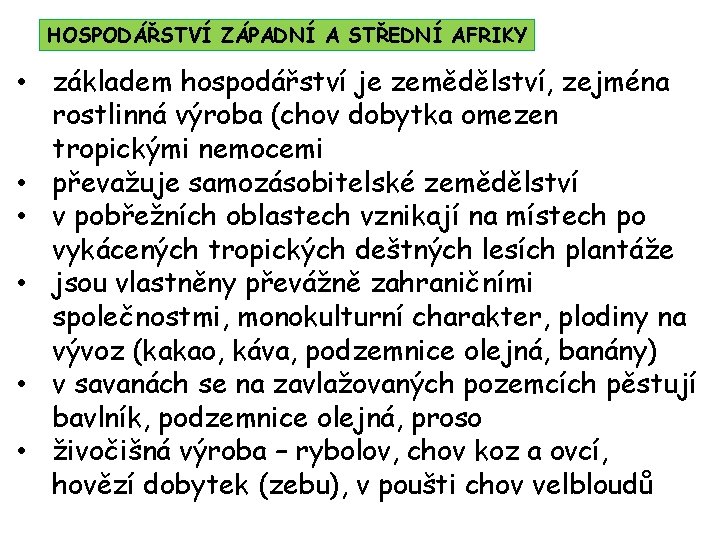 HOSPODÁŘSTVÍ ZÁPADNÍ A STŘEDNÍ AFRIKY

• základem hospodářství je zemědělství, zejména rostlinná výroba (chov dobytka omezen tropickými nemocemi
• převažuje samozásobitelské zemědělství
• v pobřežních oblastech vznikají na místech po vykácených tropických deštných lesích plantáže
• jsou vlastněny převážně zahraničními společnostmi, monokulturní charakter, plodiny na vývoz (kakao, káva, podzemnice olejná, banány)
• v savanách se na zavlažovaných pozemcích pěstují bavlník, podzemnice olejná, proso
• živočišná výroba – rybolov, chov koz a ovcí, hovězí dobytek (zebu), v poušti chov velbloudů